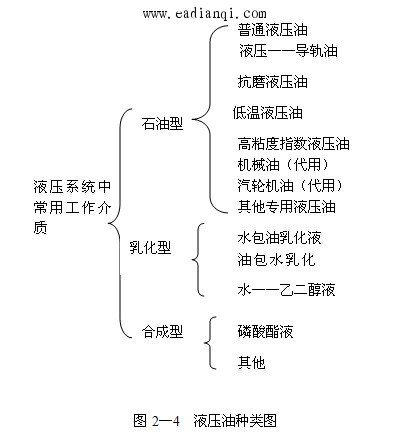 www.eadianqi.com

液压系统中常用工作介质

石油型

普通液压油
液压——导轨油
抗磨液压油
低温液压油
高粘度指数液压油
机械油（代用）
汽轮机油（代用）
其他专用液压油

乳化型

水包油乳化液
油包水乳化
水——乙二醇液

合成型

磷酸酯液
其他

图 2—4 液压油种类图